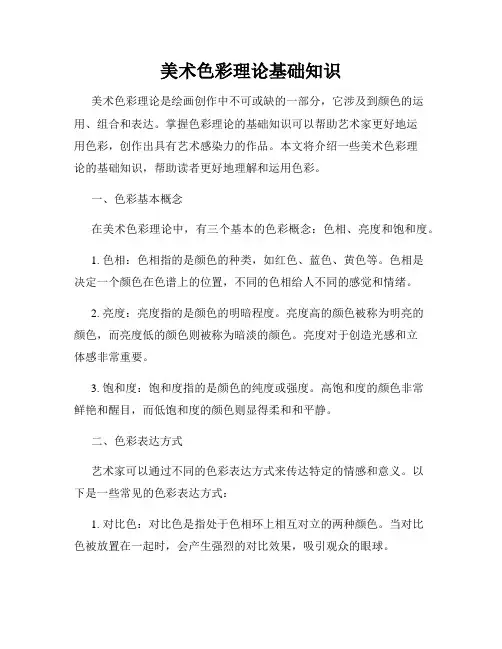 美术色彩理论基础知识

美术色彩理论是绘画创作中不可或缺的一部分，它涉及到颜色的运用、组合和表达。掌握色彩理论的基础知识可以帮助艺术家更好地运用色彩，创作出具有艺术感染力的作品。本文将介绍一些美术色彩理论的基础知识，帮助读者更好地理解和运用色彩。

一、色彩基本概念

在美术色彩理论中，有三个基本的色彩概念：色相、亮度和饱和度。

1. 色相：色相指的是颜色的种类，如红色、蓝色、黄色等。色相是决定一个颜色在色谱上的位置，不同的色相给人不同的感觉和情绪。

2. 亮度：亮度指的是颜色的明暗程度。亮度高的颜色被称为明亮的颜色，而亮度低的颜色则被称为暗淡的颜色。亮度对于创造光感和立体感非常重要。

3. 饱和度：饱和度指的是颜色的纯度或强度。高饱和度的颜色非常鲜艳和醒目，而低饱和度的颜色则显得柔和和平静。

二、色彩表达方式

艺术家可以通过不同的色彩表达方式来传达特定的情感和意义。以下是一些常见的色彩表达方式：

1. 对比色：对比色是指处于色相环上相互对立的两种颜色。当对比色被放置在一起时，会产生强烈的对比效果，吸引观众的眼球。